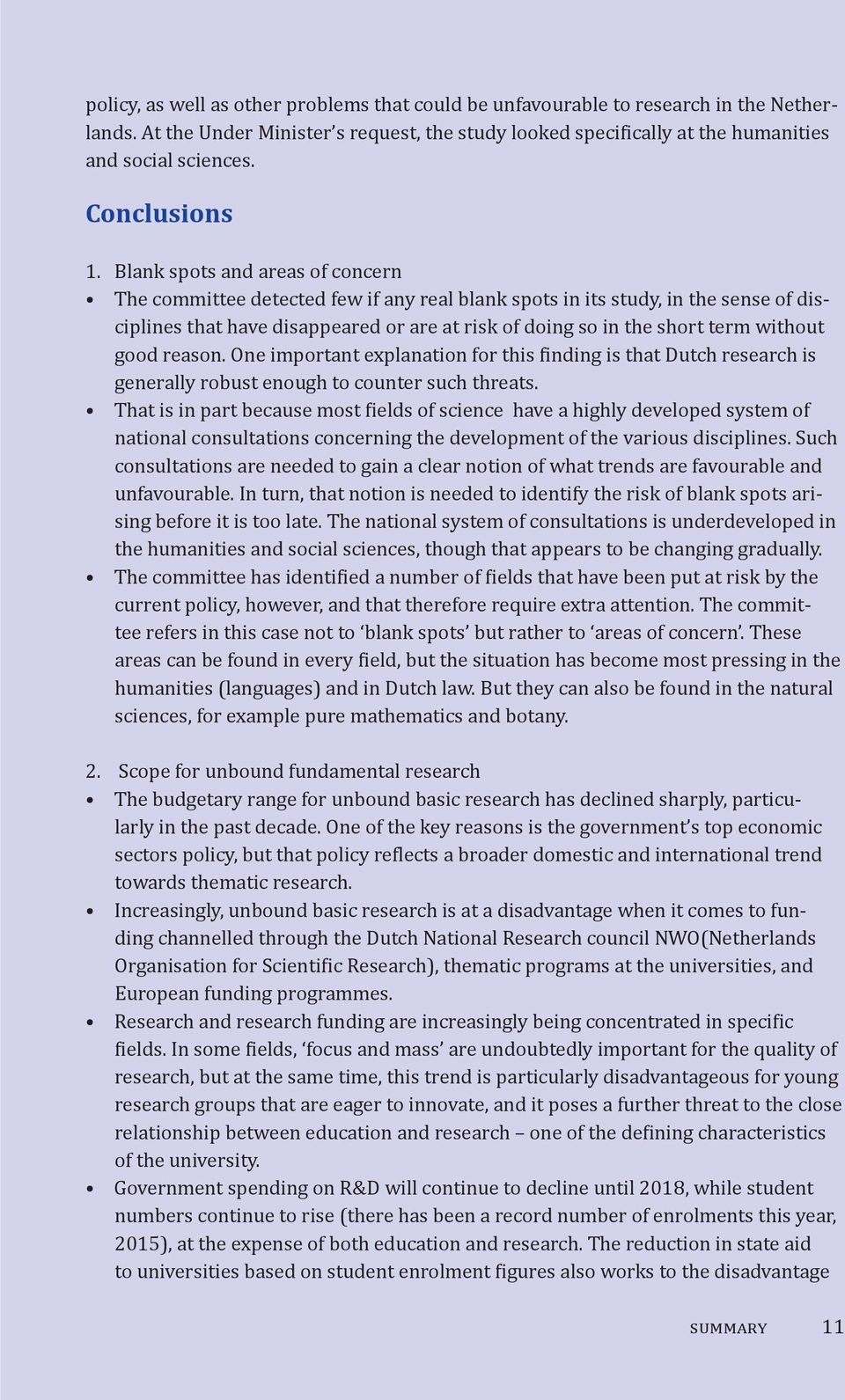 policy, as well as other problems that could be unfavourable to research in the Netherlands. At the Under Minister's request, the study looked specifically at the humanities and social sciences.

Conclusions

1. Blank spots and areas of concern
• The committee detected few if any real blank spots in its study, in the sense of disciplines that have disappeared or are at risk of doing so in the short term without good reason. One important explanation for this finding is that Dutch research is generally robust enough to counter such threats.
• That is in part because most fields of science have a highly developed system of national consultations concerning the development of the various disciplines. Such consultations are needed to gain a clear notion of what trends are favourable and unfavourable. In turn, that notion is needed to identify the risk of blank spots arising before it is too late. The national system of consultations is underdeveloped in the humanities and social sciences, though that appears to be changing gradually.
• The committee has identified a number of fields that have been put at risk by the current policy, however, and that therefore require extra attention. The committee refers in this case not to 'blank spots' but rather to 'areas of concern'. These areas can be found in every field, but the situation has become most pressing in the humanities (languages) and in Dutch law. But they can also be found in the natural sciences, for example pure mathematics and botany.

2. Scope for unbound fundamental research
• The budgetary range for unbound basic research has declined sharply, particularly in the past decade. One of the key reasons is the government's top economic sectors policy, but that policy reflects a broader domestic and international trend towards thematic research.
• Increasingly, unbound basic research is at a disadvantage when it comes to funding channelled through the Dutch National Research council NWO(Netherlands Organisation for Scientific Research), thematic programs at the universities, and European funding programmes.
• Research and research funding are increasingly being concentrated in specific fields. In some fields, 'focus and mass' are undoubtedly important for the quality of research, but at the same time, this trend is particularly disadvantageous for young research groups that are eager to innovate, and it poses a further threat to the close relationship between education and research – one of the defining characteristics of the university.
• Government spending on R&D will continue to decline until 2018, while student numbers continue to rise (there has been a record number of enrolments this year, 2015), at the expense of both education and research. The reduction in state aid to universities based on student enrolment figures also works to the disadvantage

SUMMARY 11